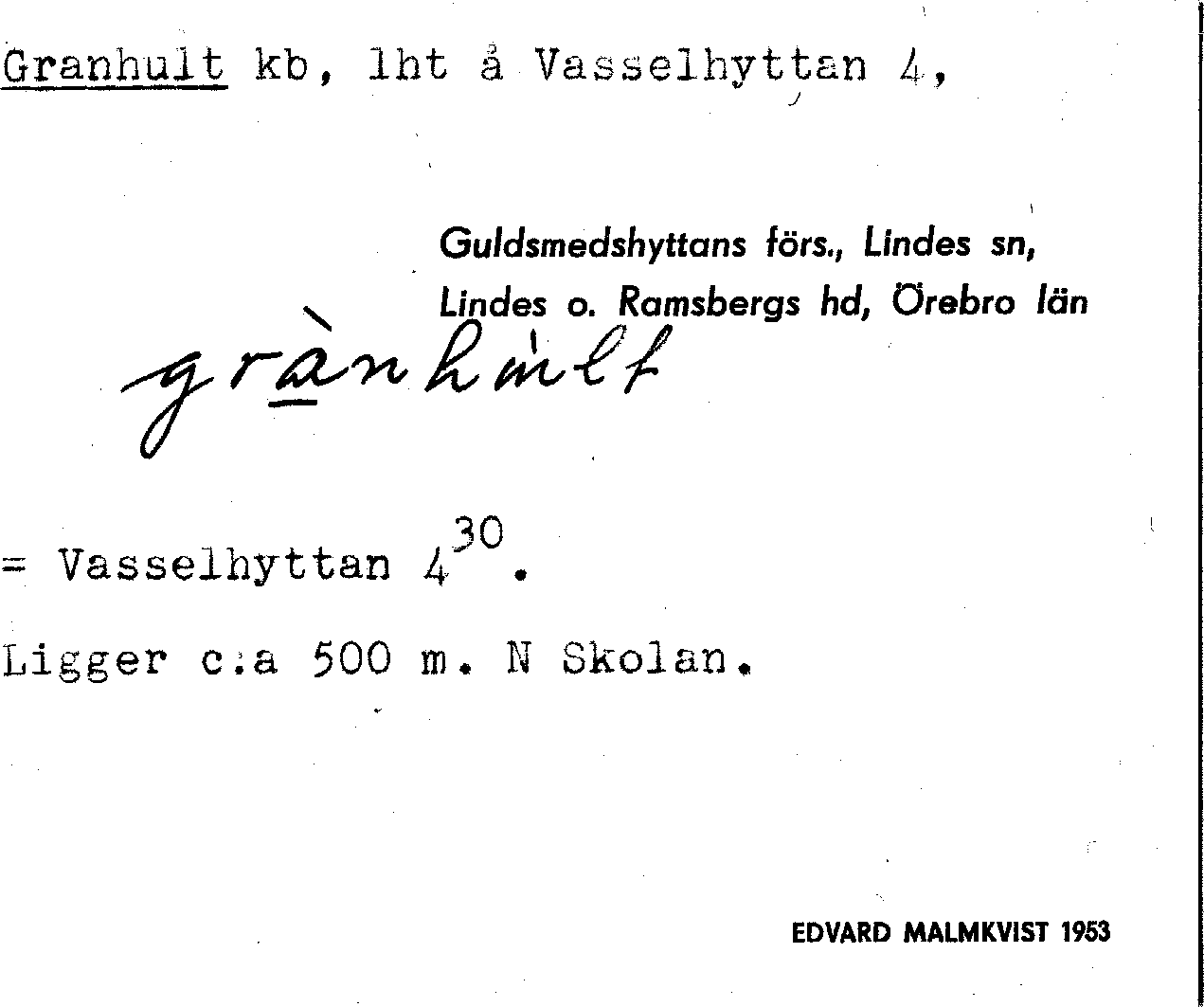 Granhult kb, lht å Vasselhyttan 4,

Guldsmedshyttans förs., Lindes sn, Lindes o. Ramsbergs hd, Örebro län

grànhult

= Vasselhyttan $4^{30}$.

Ligger c:a 500 m. N Skolan.

EDVARD MALMKVIST 1953